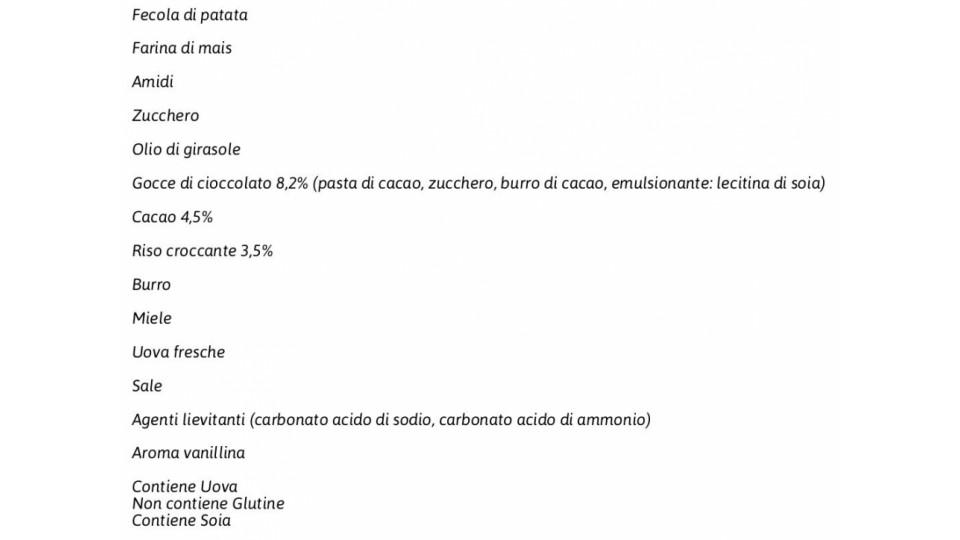 Fecola di patata

Farina di mais

Amidi

Zucchero

Olio di girasole

Gocce di cioccolato 8,2% (pasta di cacao, zucchero, burro di cacao, emulsionante: lecitina di soia)

Cacao 4,5%

Riso croccante 3,5%

Burro

Miele

Uova fresche

Sale

Agenti lievitanti (carbonato acido di sodio, carbonato acido di ammonio)

Aroma vanillina

Contiene Uova
Non contiene Glutine
Contiene Soia